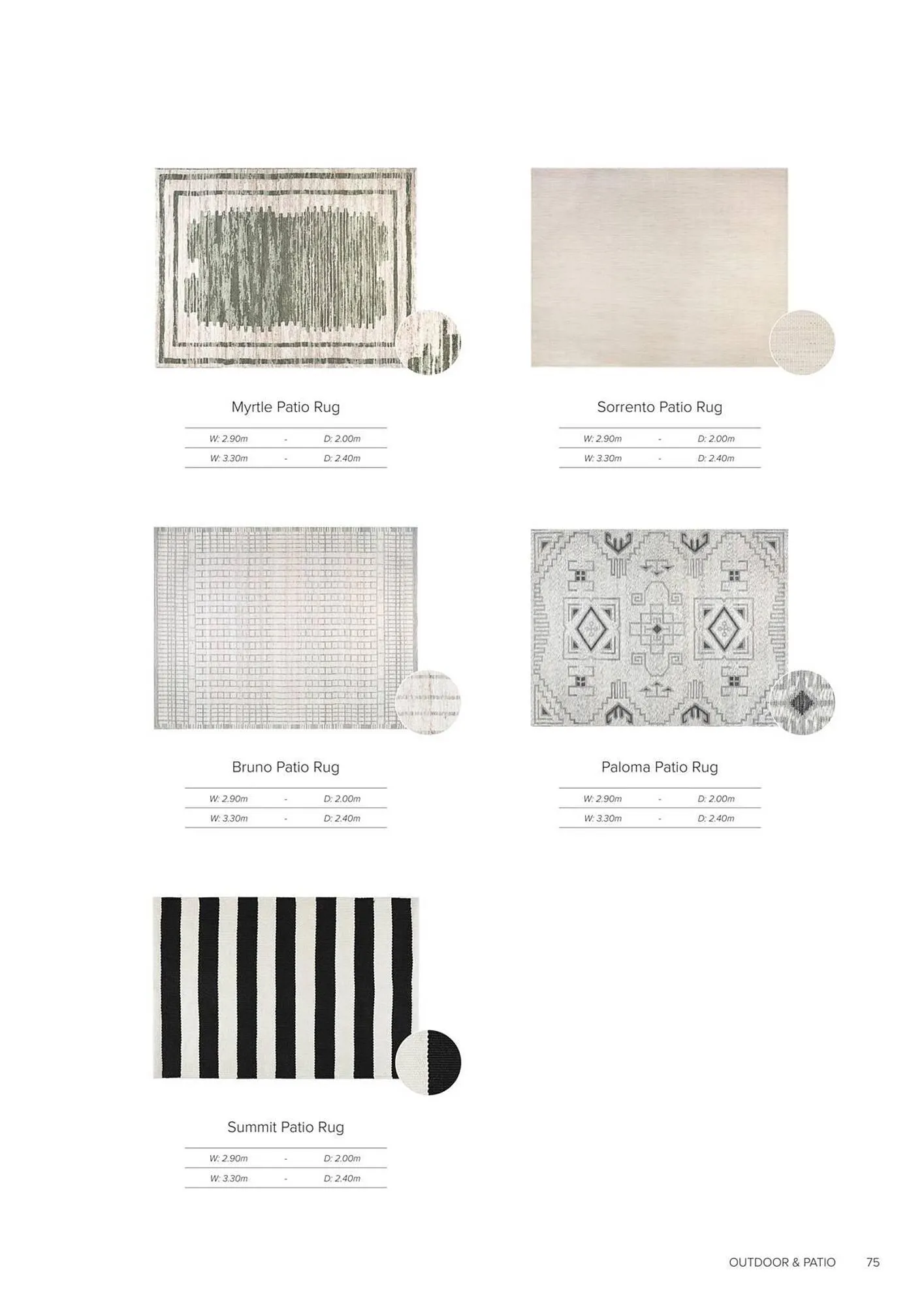 Myrtle Patio Rug

| W: 2.90m | - | D: 2.00m |
|---|---|---|
| W: 3.30m | - | D: 2.40m |

Sorrento Patio Rug

| W: 2.90m | - | D: 2.00m |
|---|---|---|
| W: 3.30m | - | D: 2.40m |

Bruno Patio Rug

| W: 2.90m | - | D: 2.00m |
|---|---|---|
| W: 3.30m | - | D: 2.40m |

Paloma Patio Rug

| W: 2.90m | - | D: 2.00m |
|---|---|---|
| W: 3.30m | - | D: 2.40m |

Summit Patio Rug

| W: 2.90m | - | D: 2.00m |
|---|---|---|
| W: 3.30m | - | D: 2.40m |

OUTDOOR & PATIO 75